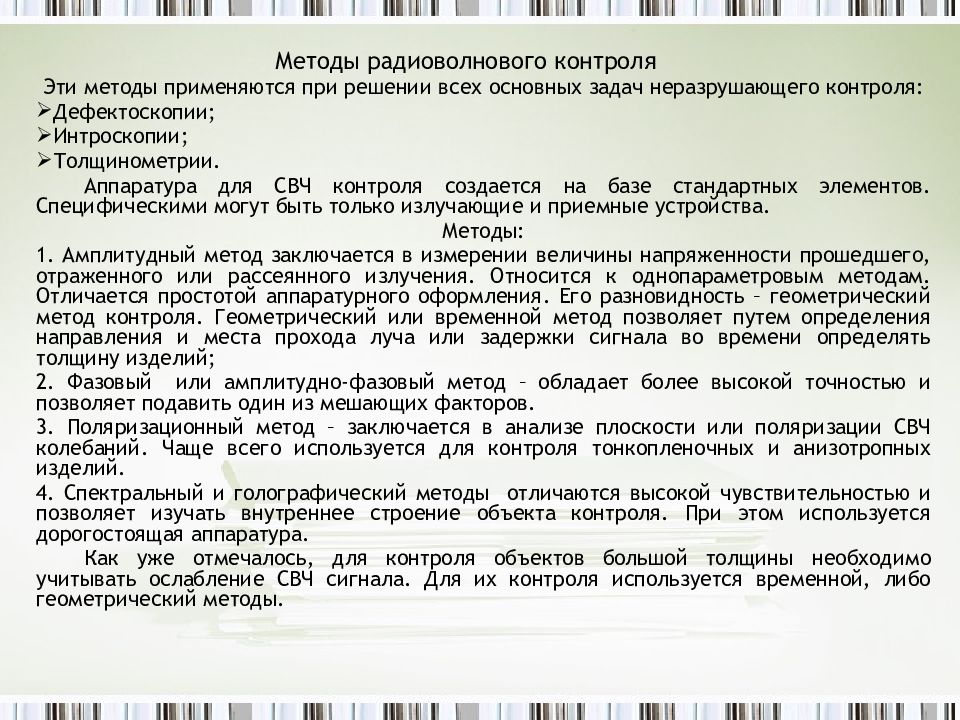 Методы радиоволнового контроля

Эти методы применяются при решении всех основных задач неразрушающего контроля:
➢Дефектоскопии;
➢Интроскопии;
➢Толщинометрии.

Аппаратура для СВЧ контроля создается на базе стандартных элементов. Специфическими могут быть только излучающие и приемные устройства.

Методы:

1. Амплитудный метод заключается в измерении величины напряженности прошедшего, отраженного или рассеянного излучения. Относится к однопараметровым методам. Отличается простотой аппаратурного оформления. Его разновидность – геометрический метод контроля. Геометрический или временной метод позволяет путем определения направления и места прохода луча или задержки сигнала во времени определять толщину изделий;

2. Фазовый или амплитудно-фазовый метод – обладает более высокой точностью и позволяет подавить один из мешающих факторов.

3. Поляризационный метод – заключается в анализе плоскости или поляризации СВЧ колебаний. Чаще всего используется для контроля тонкопленочных и анизотропных изделий.

4. Спектральный и голографический методы отличаются высокой чувствительностью и позволяет изучать внутреннее строение объекта контроля. При этом используется дорогостоящая аппаратура.

Как уже отмечалось, для контроля объектов большой толщины необходимо учитывать ослабление СВЧ сигнала. Для их контроля используется временной, либо геометрический методы.